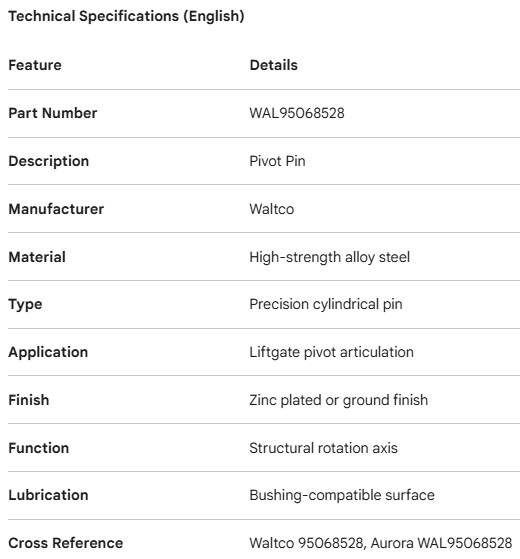 Technical Specifications (English)

| Feature | Details |
|---|---|
| Part Number | WAL95068528 |
| Description | Pivot Pin |
| Manufacturer | Waltco |
| Material | High-strength alloy steel |
| Type | Precision cylindrical pin |
| Application | Liftgate pivot articulation |
| Finish | Zinc plated or ground finish |
| Function | Structural rotation axis |
| Lubrication | Bushing-compatible surface |
| Cross Reference | Waltco 95068528, Aurora WAL95068528 |